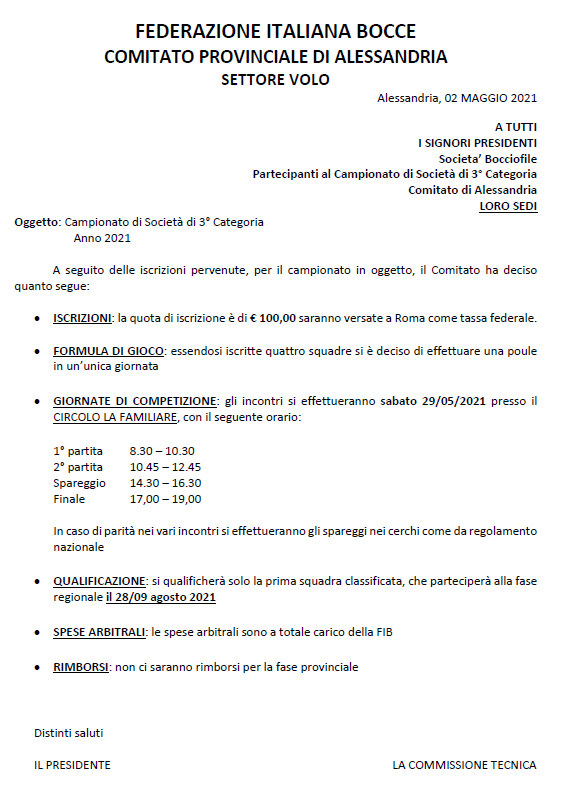 FEDERAZIONE ITALIANA BOCCE
COMITATO PROVINCIALE DI ALESSANDRIA
SETTORE VOLO

Alessandria, 02 MAGGIO 2021

A TUTTI
I SIGNORI PRESIDENTI
Societa' Bocciofile
Partecipanti al Campionato di Società di 3° Categoria
Comitato di Alessandria
LORO SEDI

Oggetto: Campionato di Società di 3° Categoria
Anno 2021

A seguito delle iscrizioni pervenute, per il campionato in oggetto, il Comitato ha deciso quanto segue:

• ISCRIZIONI: la quota di iscrizione è di € 100,00 saranno versate a Roma come tassa federale.

• FORMULA DI GIOCO: essendosi iscritte quattro squadre si è deciso di effettuare una poule in un'unica giornata

• GIORNATE DI COMPETIZIONE: gli incontri si effettueranno sabato 29/05/2021 presso il CIRCOLO LA FAMILIARE, con il seguente orario:

1° partita 8.30 – 10.30
2° partita 10.45 – 12.45
Spareggio 14.30 – 16.30
Finale 17,00 – 19,00

In caso di parità nei vari incontri si effettueranno gli spareggi nei cerchi come da regolamento nazionale

• QUALIFICAZIONE: si qualificherà solo la prima squadra classificata, che parteciperà alla fase regionale il 28/09 agosto 2021

• SPESE ARBITRALI: le spese arbitrali sono a totale carico della FIB

• RIMBORSI: non ci saranno rimborsi per la fase provinciale

Distinti saluti

IL PRESIDENTE

LA COMMISSIONE TECNICA